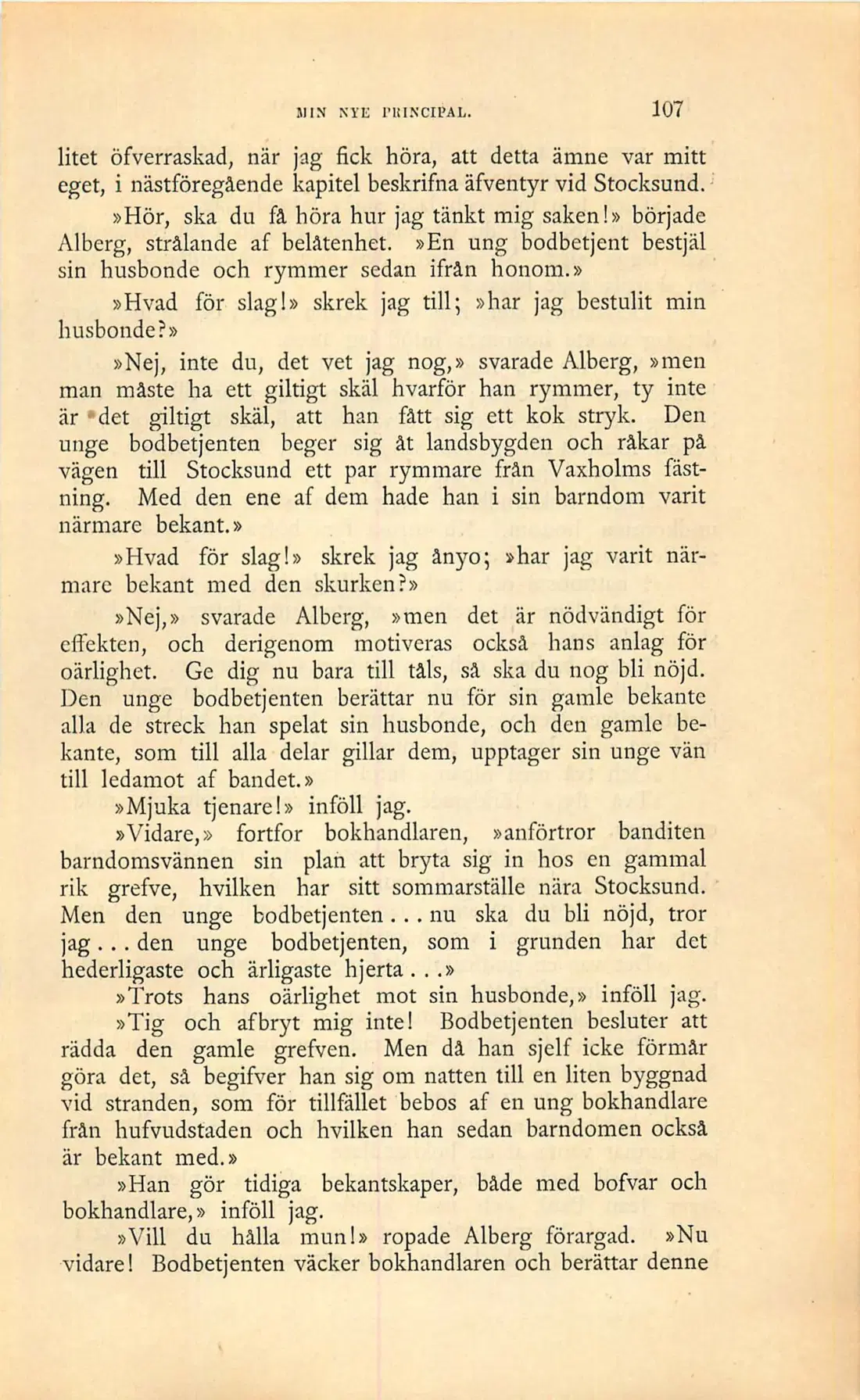 MIN NYE PRINCIPAL. 107

litet öfverraskad, när jag fick höra, att detta ämne var mitt eget, i nästföregående kapitel beskrifna äfventyr vid Stocksund.

»Hör, ska du få höra hur jag tänkt mig saken!» började Alberg, strålande af belåtenhet. »En ung bodbetjent bestjäl sin husbonde och rymmer sedan ifrån honom.»

»Hvad för slag!» skrek jag till; »har jag bestulit min husbonde?»

»Nej, inte du, det vet jag nog,» svarade Alberg, »men man måste ha ett giltigt skäl hvarför han rymmer, ty inte är det giltigt skäl, att han fått sig ett kok stryk. Den unge bodbetjenten beger sig åt landsbygden och råkar på vägen till Stocksund ett par rymmare från Vaxholms fästning. Med den ene af dem hade han i sin barndom varit närmare bekant.»

»Hvad för slag!» skrek jag ånyo; »har jag varit närmare bekant med den skurken?»

»Nej,» svarade Alberg, »men det är nödvändigt för effekten, och derigenom motiveras också hans anlag för oärlighet. Ge dig nu bara till tåls, så ska du nog bli nöjd. Den unge bodbetjenten berättar nu för sin gamle bekante alla de streck han spelat sin husbonde, och den gamle bekante, som till alla delar gillar dem, upptager sin unge vän till ledamot af bandet.»

»Mjuka tjenare!» inföll jag.

»Vidare,» fortfor bokhandlaren, »anförtror banditen barndomsvännen sin plan att bryta sig in hos en gammal rik grefve, hvilken har sitt sommarställe nära Stocksund. Men den unge bodbetjenten... nu ska du bli nöjd, tror jag... den unge bodbetjenten, som i grunden har det hederligaste och ärligaste hjerta...»

»Trots hans oärlighet mot sin husbonde,» inföll jag.

»Tig och afbryt mig inte! Bodbetjenten besluter att rädda den gamle grefven. Men då han sjelf icke förmår göra det, så begifver han sig om natten till en liten byggnad vid stranden, som för tillfället bebos af en ung bokhandlare från hufvudstaden och hvilken han sedan barndomen också är bekant med.»

»Han gör tidiga bekantskaper, både med bofvar och bokhandlare,» inföll jag.

»Vill du hålla mun!» ropade Alberg förargad. »Nu vidare! Bodbetjenten väcker bokhandlaren och berättar denne